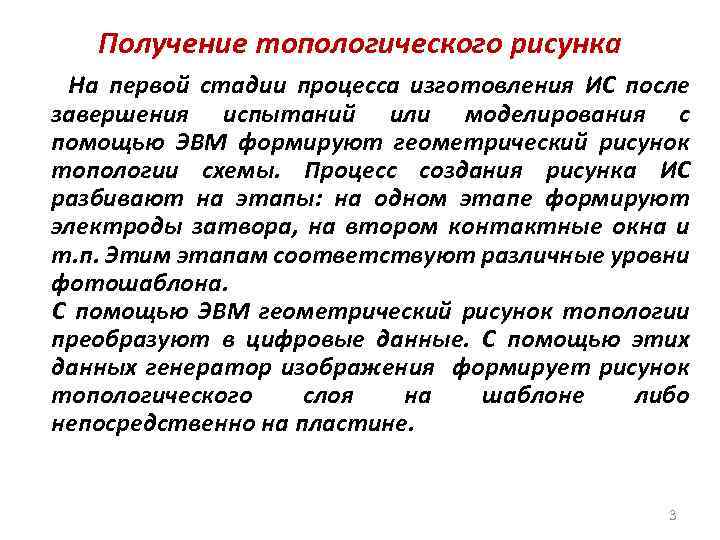 Получение топологического рисунка

На первой стадии процесса изготовления ИС после завершения испытаний или моделирования с помощью ЭВМ формируют геометрический рисунок топологии схемы. Процесс создания рисунка ИС разбивают на этапы: на одном этапе формируют электроды затвора, на втором контактные окна и т.п. Этим этапам соответствуют различные уровни фотошаблона.
С помощью ЭВМ геометрический рисунок топологии преобразуют в цифровые данные. С помощью этих данных генератор изображения формирует рисунок топологического слоя на шаблоне либо непосредственно на пластине.

3